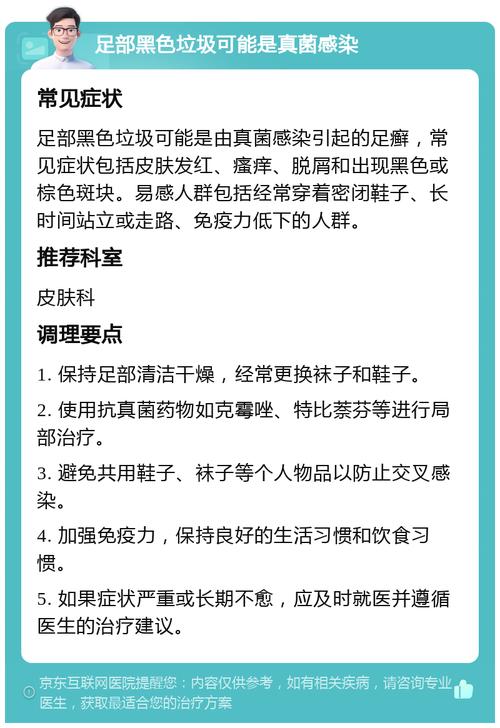 足部黑色垃圾可能是真菌感染

常见症状

足部黑色垃圾可能是由真菌感染引起的足癣，常见症状包括皮肤发红、瘙痒、脱屑和出现黑色或棕色斑块。易感人群包括经常穿着密闭鞋子、长时间站立或走路、免疫力低下的人群。

推荐科室

皮肤科

调理要点

1. 保持足部清洁干燥，经常更换袜子和鞋子。

2. 使用抗真菌药物如克霉唑、特比萘芬等进行局部治疗。

3. 避免共用鞋子、袜子等个人物品以防止交叉感染。

4. 加强免疫力，保持良好的生活习惯和饮食习惯。

5. 如果症状严重或长期不愈，应及时就医并遵循医生的治疗建议。

京东互联网医院提醒您：内容仅供参考，如有相关疾病，请咨询专业医生，获取最适合您的治疗方案